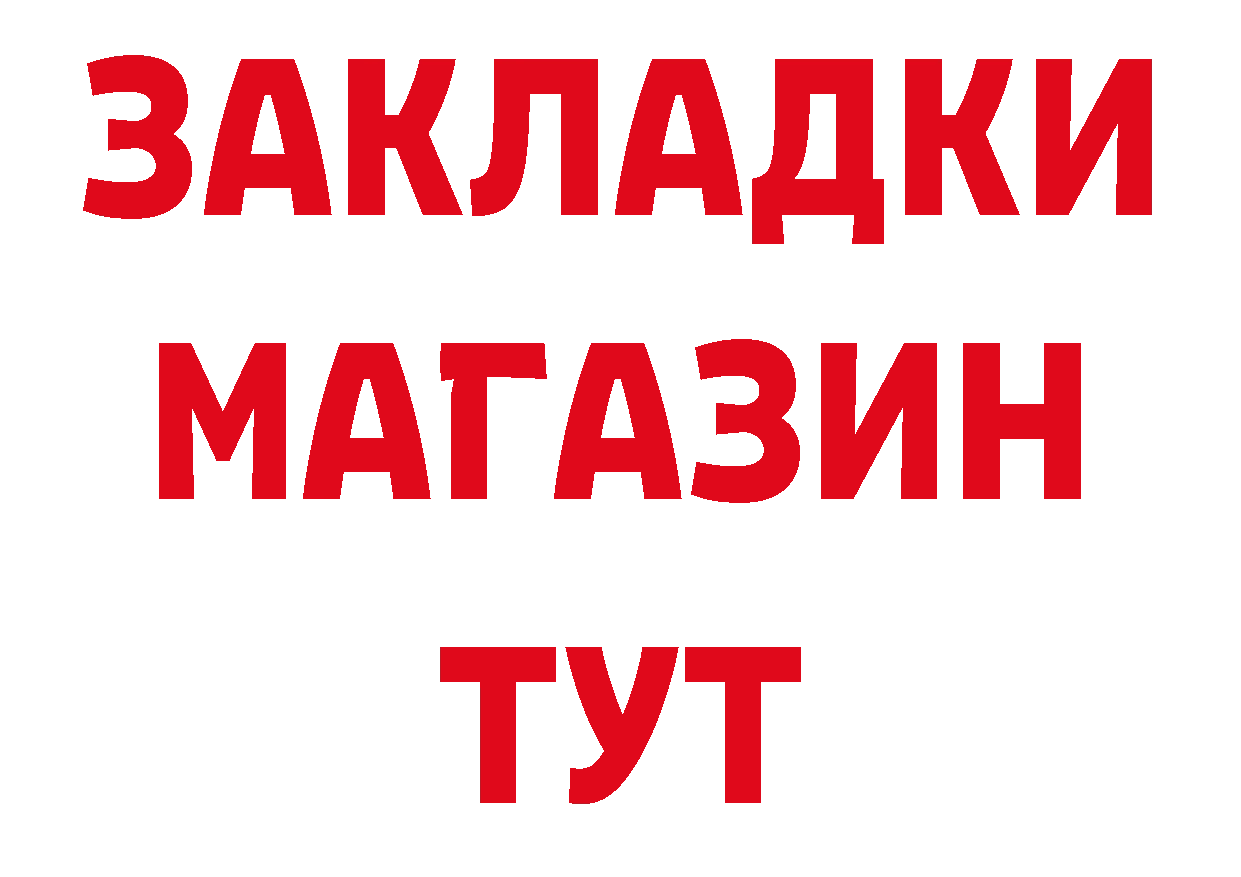 ЗАКЛАДКИ
МАГАЗИН
ТУТ